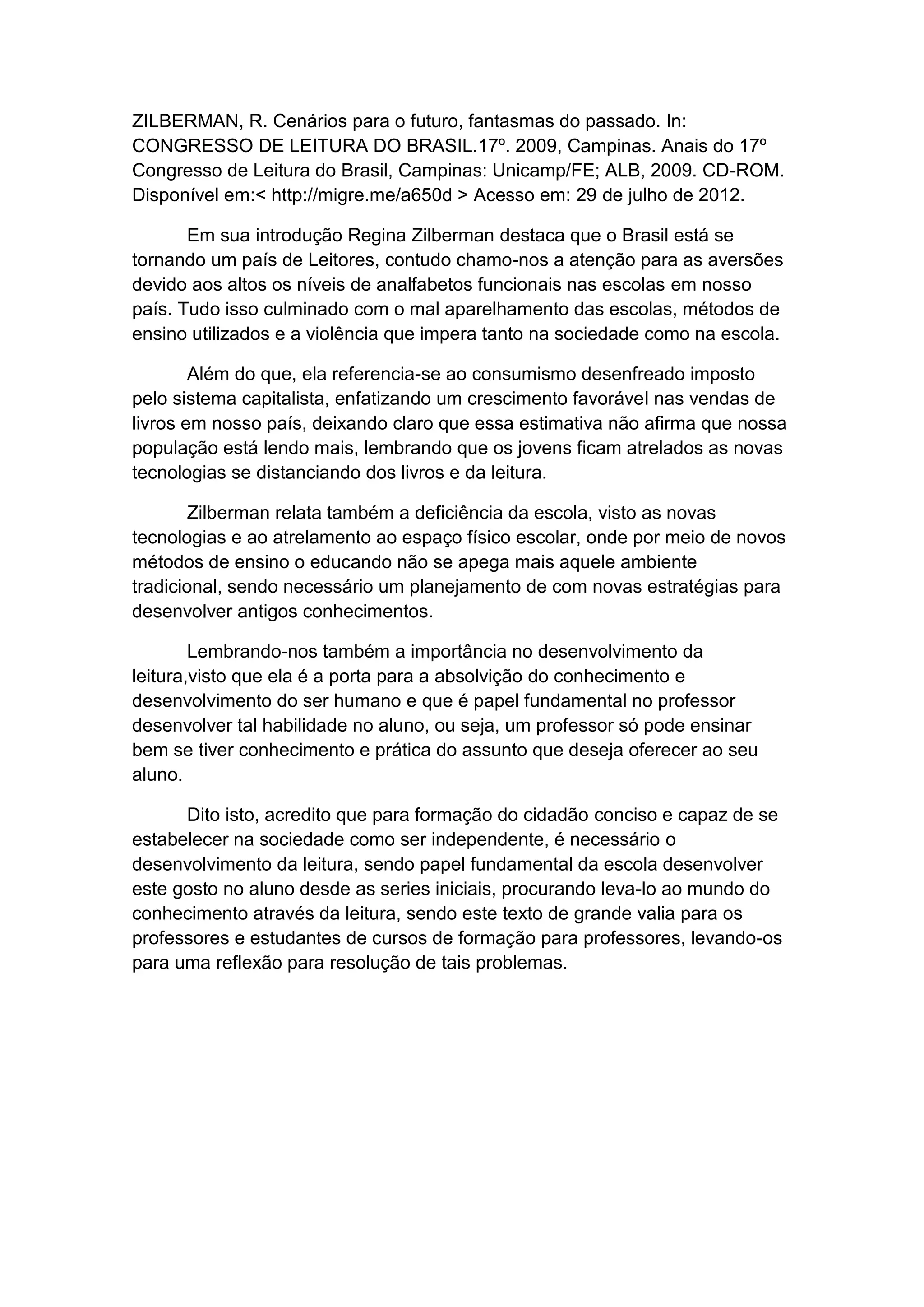 ZILBERMAN, R. Cenários para o futuro, fantasmas do passado. In: CONGRESSO DE LEITURA DO BRASIL.17º. 2009, Campinas. Anais do 17º Congresso de Leitura do Brasil, Campinas: Unicamp/FE; ALB, 2009. CD-ROM. Disponível em:< http://migre.me/a650d > Acesso em: 29 de julho de 2012.

Em sua introdução Regina Zilberman destaca que o Brasil está se tornando um país de Leitores, contudo chamo-nos a atenção para as aversões devido aos altos os níveis de analfabetos funcionais nas escolas em nosso país. Tudo isso culminado com o mal aparelhamento das escolas, métodos de ensino utilizados e a violência que impera tanto na sociedade como na escola.

Além do que, ela referencia-se ao consumismo desenfreado imposto pelo sistema capitalista, enfatizando um crescimento favorável nas vendas de livros em nosso país, deixando claro que essa estimativa não afirma que nossa população está lendo mais, lembrando que os jovens ficam atrelados as novas tecnologias se distanciando dos livros e da leitura.

Zilberman relata também a deficiência da escola, visto as novas tecnologias e ao atrelamento ao espaço físico escolar, onde por meio de novos métodos de ensino o educando não se apega mais aquele ambiente tradicional, sendo necessário um planejamento de com novas estratégias para desenvolver antigos conhecimentos.

Lembrando-nos também a importância no desenvolvimento da leitura,visto que ela é a porta para a absolvição do conhecimento e desenvolvimento do ser humano e que é papel fundamental no professor desenvolver tal habilidade no aluno, ou seja, um professor só pode ensinar bem se tiver conhecimento e prática do assunto que deseja oferecer ao seu aluno.

Dito isto, acredito que para formação do cidadão conciso e capaz de se estabelecer na sociedade como ser independente, é necessário o desenvolvimento da leitura, sendo papel fundamental da escola desenvolver este gosto no aluno desde as series iniciais, procurando leva-lo ao mundo do conhecimento através da leitura, sendo este texto de grande valia para os professores e estudantes de cursos de formação para professores, levando-os para uma reflexão para resolução de tais problemas.